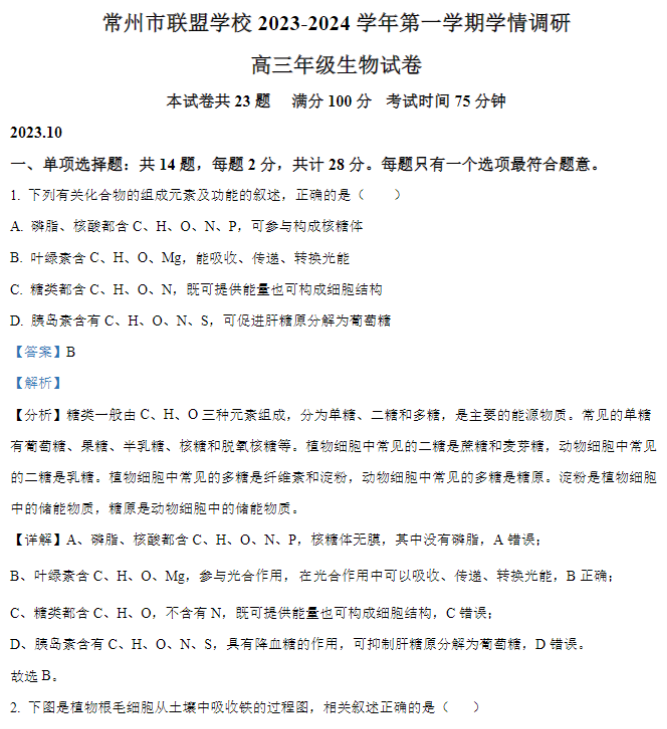 常州市联盟学校 2023-2024 学年第一学期学情调研

高三年级生物试卷

本试卷共 23 题　满分 100 分　考试时间 75 分钟

2023.10

一、单项选择题：共 14 题，每题 2 分，共计 28 分。每题只有一个选项最符合题意。

1. 下列有关化合物的组成元素及功能的叙述，正确的是（　　）

A. 磷脂、核酸都含 C、H、O、N、P，可参与构成核糖体

B. 叶绿素含 C、H、O、Mg，能吸收、传递、转换光能

C. 糖类都含 C、H、O、N，既可提供能量也可构成细胞结构

D. 胰岛素含有 C、H、O、N、S，可促进肝糖原分解为葡萄糖

【答案】B

【解析】

【分析】糖类一般由 C、H、O 三种元素组成，分为单糖、二糖和多糖，是主要的能源物质。常见的单糖有葡萄糖、果糖、半乳糖、核糖和脱氧核糖等。植物细胞中常见的二糖是蔗糖和麦芽糖，动物细胞中常见的二糖是乳糖。植物细胞中常见的多糖是纤维素和淀粉，动物细胞中常见的多糖是糖原。淀粉是植物细胞中的储能物质，糖原是动物细胞中的储能物质。

【详解】A、磷脂、核酸都含 C、H、O、N、P，核糖体无膜，其中没有磷脂，A 错误；

B、叶绿素含 C、H、O、Mg，参与光合作用，在光合作用中可以吸收、传递、转换光能，B 正确；

C、糖类都含 C、H、O，不含有 N，既可提供能量也可构成细胞结构，C 错误；

D、胰岛素含有 C、H、O、N、S，具有降血糖的作用，可抑制肝糖原分解为葡萄糖，D 错误。

故选 B。

2. 下图是植物根毛细胞从土壤中吸收铁的过程图，相关叙述正确的是（　　）